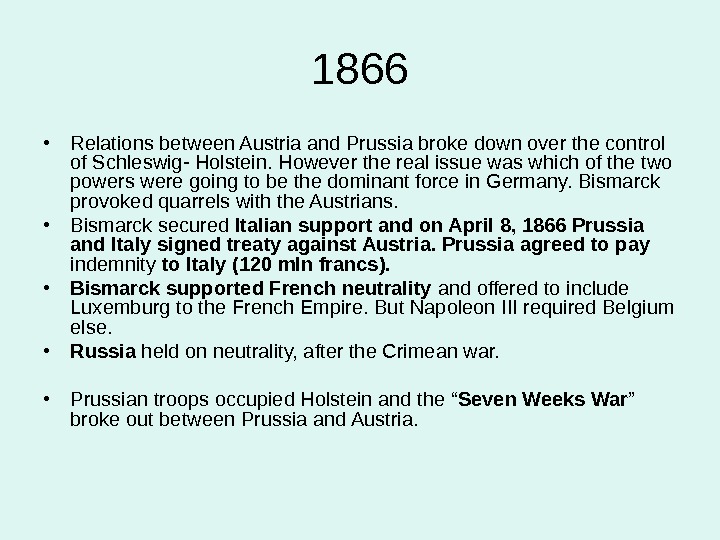 1866

• Relations between Austria and Prussia broke down over the control of Schleswig- Holstein. However the real issue was which of the two powers were going to be the dominant force in Germany. Bismarck provoked quarrels with the Austrians.
• Bismarck secured Italian support and on April 8, 1866 Prussia and Italy signed treaty against Austria. Prussia agreed to pay indemnity to Italy (120 mln francs).
• Bismarck supported French neutrality and offered to include Luxemburg to the French Empire. But Napoleon III required Belgium else.
• Russia held on neutrality, after the Crimean war.

• Prussian troops occupied Holstein and the "Seven Weeks War" broke out between Prussia and Austria.